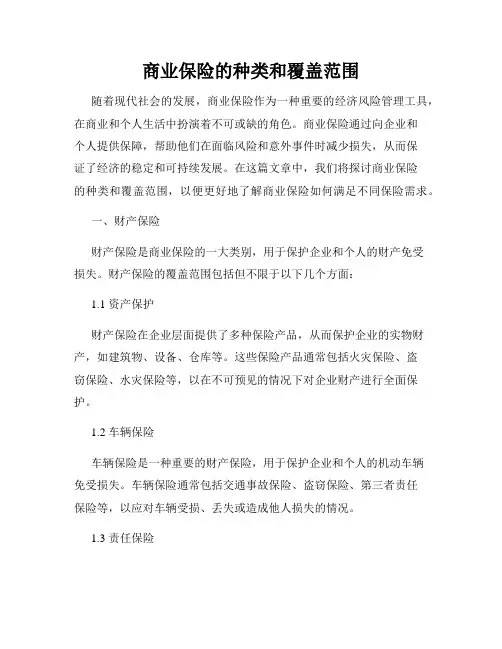 商业保险的种类和覆盖范围

随着现代社会的发展，商业保险作为一种重要的经济风险管理工具，在商业和个人生活中扮演着不可或缺的角色。商业保险通过向企业和个人提供保障，帮助他们在面临风险和意外事件时减少损失，从而保证了经济的稳定和可持续发展。在这篇文章中，我们将探讨商业保险的种类和覆盖范围，以便更好地了解商业保险如何满足不同保险需求。

一、财产保险

财产保险是商业保险的一大类别，用于保护企业和个人的财产免受损失。财产保险的覆盖范围包括但不限于以下几个方面：

1.1 资产保护

财产保险在企业层面提供了多种保险产品，从而保护企业的实物财产，如建筑物、设备、仓库等。这些保险产品通常包括火灾保险、盗窃保险、水灾保险等，以在不可预见的情况下对企业财产进行全面保护。

1.2 车辆保险

车辆保险是一种重要的财产保险，用于保护企业和个人的机动车辆免受损失。车辆保险通常包括交通事故保险、盗窃保险、第三者责任保险等，以应对车辆受损、丢失或造成他人损失的情况。

1.3 责任保险